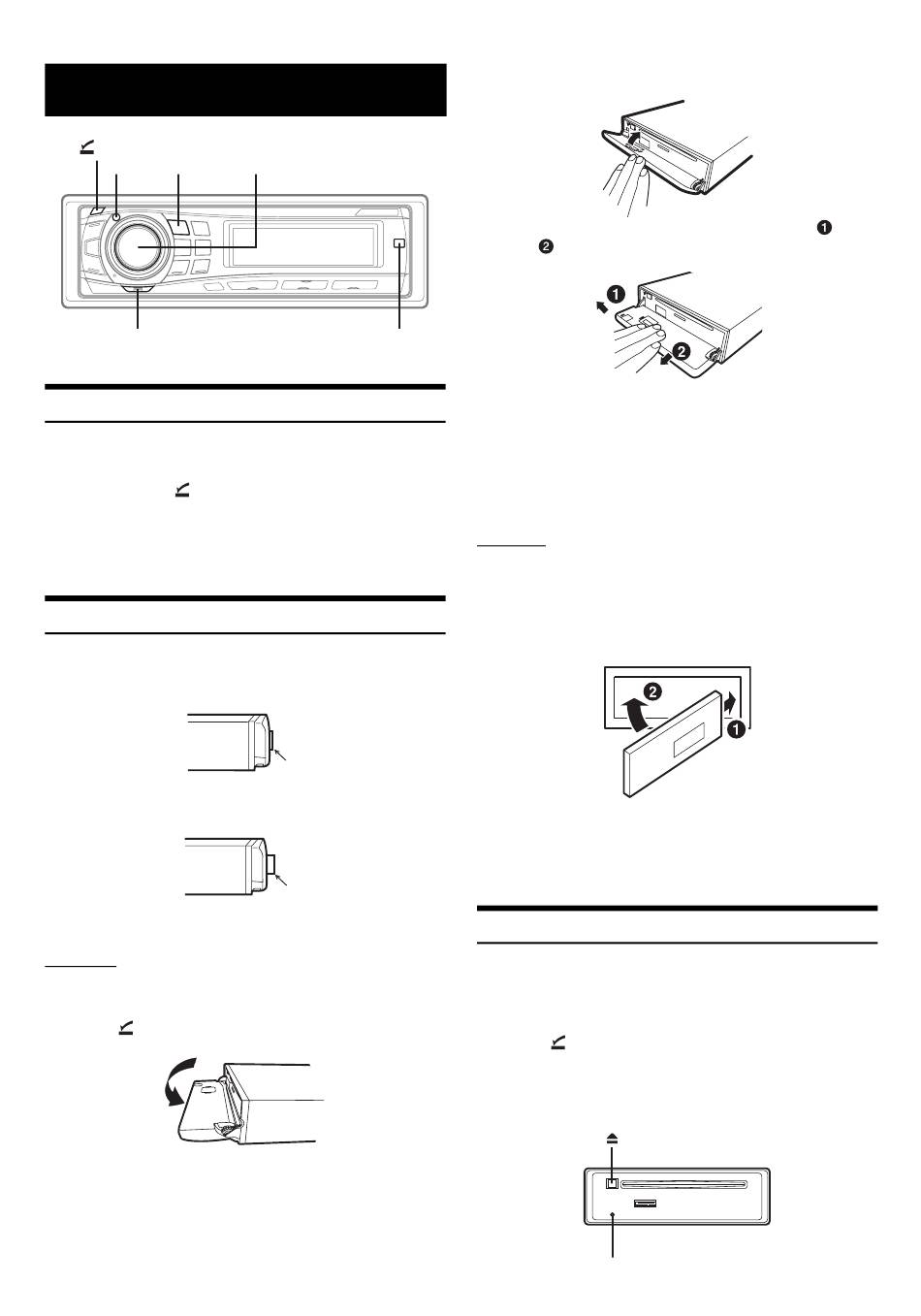 ❶
❷
❶
❷
❷
❶